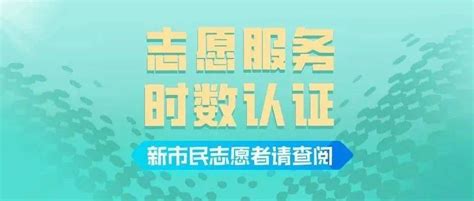 志愿服务
时数认证

新市民志愿者请查阅